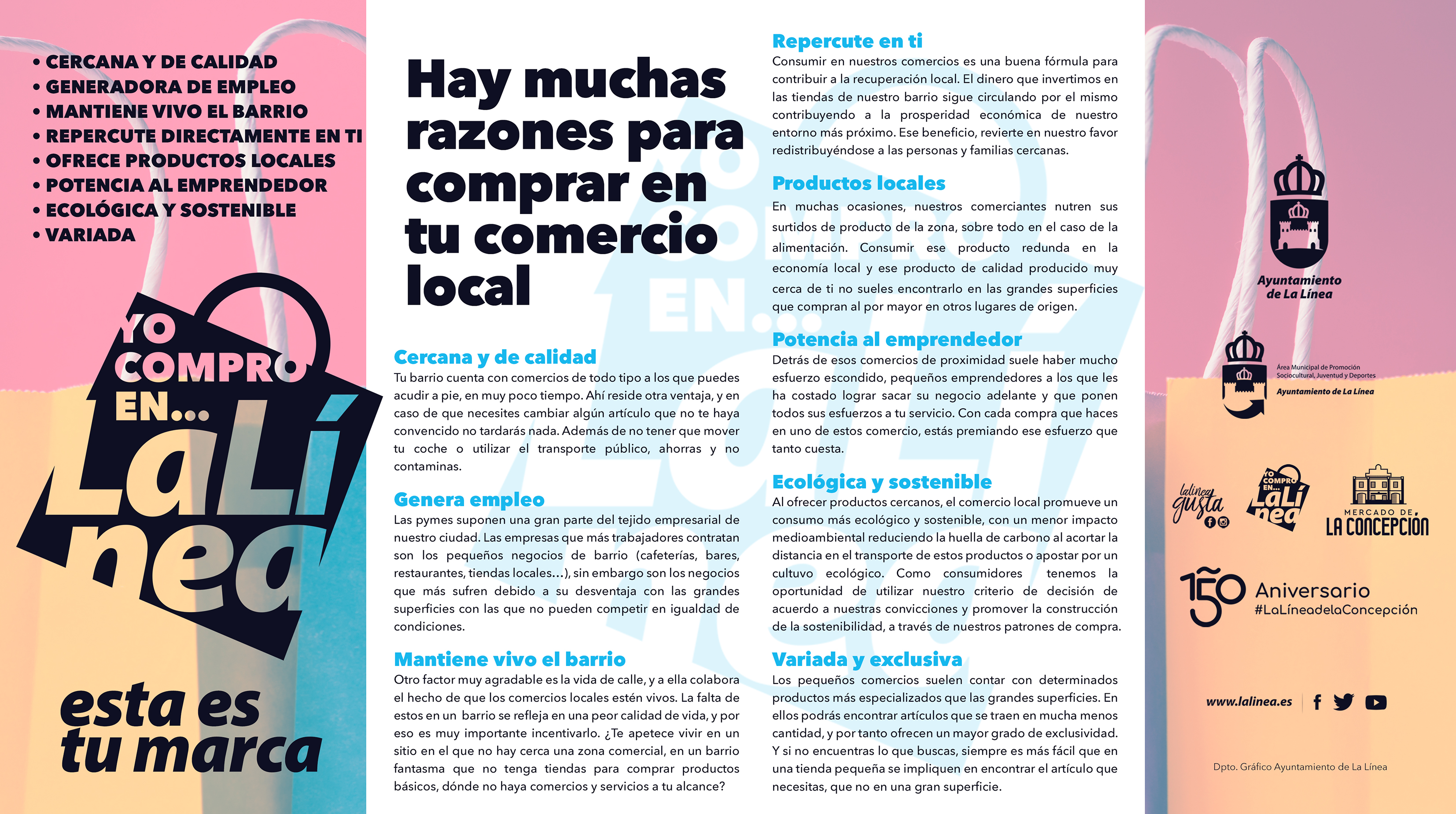 • CERCANA Y DE CALIDAD
• GENERADORA DE EMPLEO
• MANTIENE VIVO EL BARRIO
• REPERCUTE DIRECTAMENTE EN TI
• OFRECE PRODUCTOS LOCALES
• POTENCIA AL EMPRENDEDOR
• ECOLÓGICA Y SOSTENIBLE
• VARIADA

YO COMPRO EN... LaLínea

esta es tu marca

Hay muchas razones para comprar en tu comercio local

Cercana y de calidad
Tu barrio cuenta con comercios de todo tipo a los que puedes acudir a pie, en muy poco tiempo. Ahí reside otra ventaja, y en caso de que necesites cambiar algún artículo que no te haya convencido no tardarás nada. Además de no tener que mover tu coche o utilizar el transporte público, ahorras y no contaminas.

Genera empleo
Las pymes suponen una gran parte del tejido empresarial de nuestro ciudad. Las empresas que más trabajadores contratan son los pequeños negocios de barrio (cafeterías, bares, restaurantes, tiendas locales...), sin embargo son los negocios que más sufren debido a su desventaja con las grandes superficies con las que no pueden competir en igualdad de condiciones.

Mantiene vivo el barrio
Otro factor muy agradable es la vida de calle, y a ella colabora el hecho de que los comercios locales estén vivos. La falta de estos en un barrio se refleja en una peor calidad de vida, y por eso es muy importante incentivarlo. ¿Te apetece vivir en un sitio en el que no hay cerca una zona comercial, en un barrio fantasma que no tenga tiendas para comprar productos básicos, dónde no haya comercios y servicios a tu alcance?

Repercute en ti
Consumir en nuestros comercios es una buena fórmula para contribuir a la recuperación local. El dinero que invertimos en las tiendas de nuestro barrio sigue circulando por el mismo contribuyendo a la prosperidad económica de nuestro entorno más próximo. Ese beneficio, revierte en nuestro favor redistribuyéndose a las personas y familias cercanas.

Productos locales
En muchas ocasiones, nuestros comerciantes nutren sus surtidos de producto de la zona, sobre todo en el caso de la alimentación. Consumir ese producto redunda en la economía local y ese producto de calidad producido muy cerca de ti no sueles encontrarlo en las grandes superficies que compran al por mayor en otros lugares de origen.

Potencia al emprendedor
Detrás de esos comercios de proximidad suele haber mucho esfuerzo escondido, pequeños emprendedores a los que les ha costado lograr sacar su negocio adelante y que ponen todos sus esfuerzos a tu servicio. Con cada compra que haces en uno de estos comercio, estás premiando ese esfuerzo que tanto cuesta.

Ecológica y sostenible
Al ofrecer productos cercanos, el comercio local promueve un consumo más ecológico y sostenible, con un menor impacto medioambiental reduciendo la huella de carbono al acortar la distancia en el transporte de estos productos o apostar por un cultuvo ecológico. Como consumidores tenemos la oportunidad de utilizar nuestro criterio de decisión de acuerdo a nuestras convicciones y promover la construcción de la sostenibilidad, a través de nuestros patrones de compra.

Variada y exclusiva
Los pequeños comercios suelen contar con determinados productos más especializados que las grandes superficies. En ellos podrás encontrar artículos que se traen en mucha menos cantidad, y por tanto ofrecen un mayor grado de exclusividad. Y si no encuentras lo que buscas, siempre es más fácil que en una tienda pequeña se impliquen en encontrar el artículo que necesitas, que no en una gran superficie.

Ayuntamiento de La Línea

Área Municipal de Promoción Sociocultural, Juventud y Deportes
Ayuntamiento de La Línea

lalínea gusta

YO COMPRO EN... LaLínea

MERCADO DE LA CONCEPCIÓN

150 Aniversario
#LaLíneadelaConcepción

www.lalinea.es

Dpto. Gráfico Ayuntamiento de La Línea